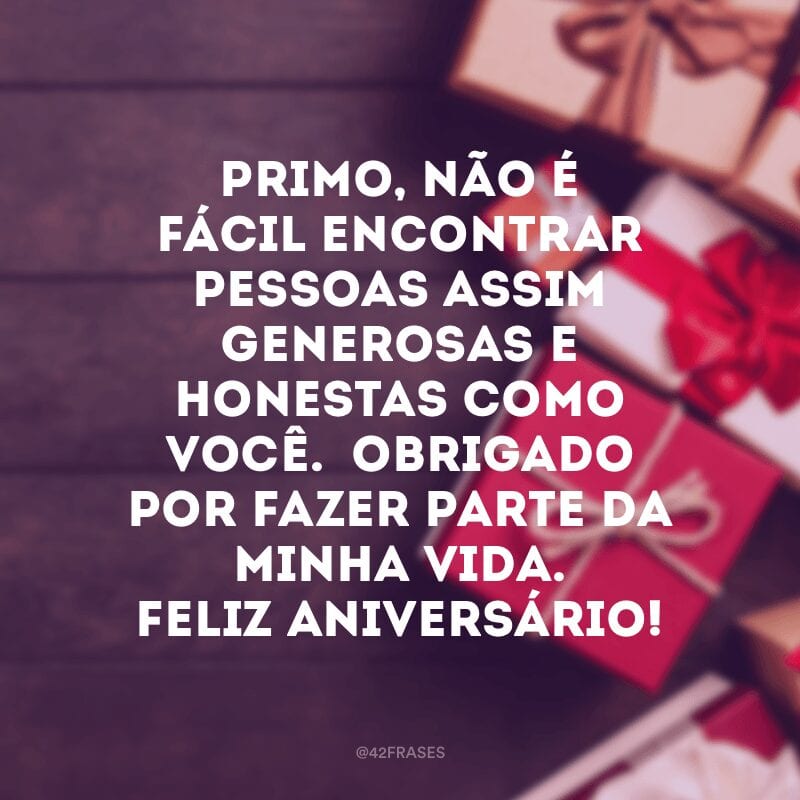 PRIMO, NÃO É FÁCIL ENCONTRAR PESSOAS ASSIM GENEROSAS E HONESTAS COMO VOCÊ.  OBRIGADO POR FAZER PARTE DA MINHA VIDA. FELIZ ANIVERSÁRIO!

@42FRASES